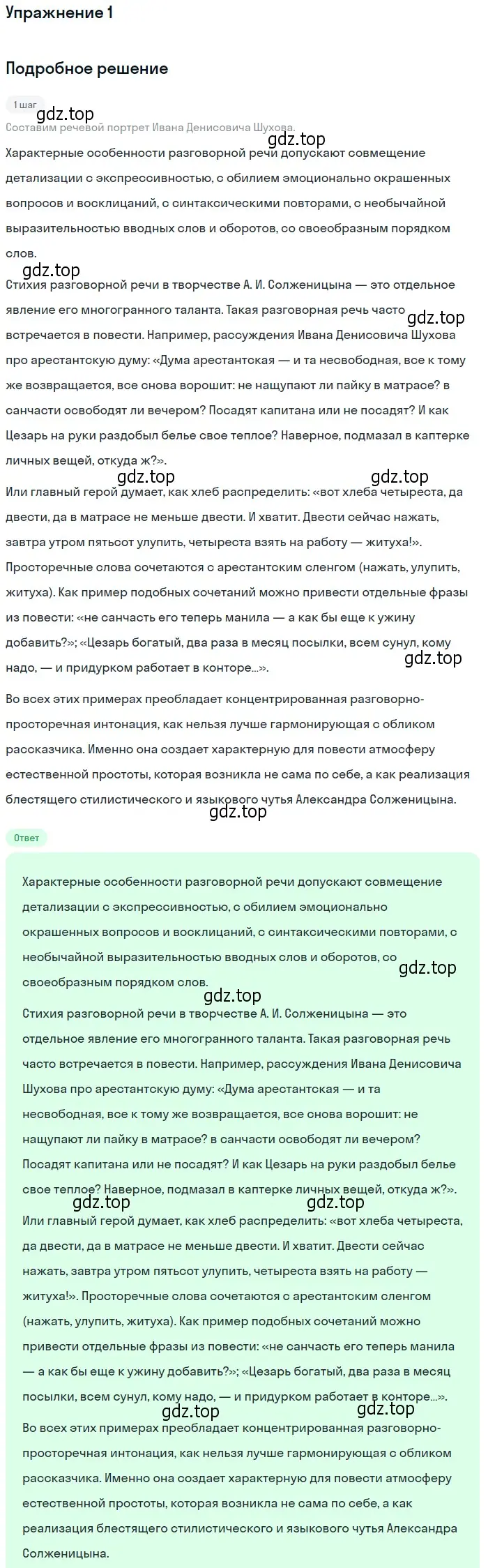 Упражнение 1

Подробное решение

1 шаг

gdz.top

Составим речевой портрет Ивана Денисовича Шухова.

gdz.top

Характерные особенности разговорной речи допускают совмещение детализации с экспрессивностью, с обилием эмоционально окрашенных вопросов и восклицаний, с синтаксическими повторами, с необычайной выразительностью вводных слов и оборотов, со своеобразным порядком слов.

gdz.top

Стихия разговорной речи в творчестве А. И. Солженицына — это отдельное явление его многогранного таланта. Такая разговорная речь часто встречается в повести. Например, рассуждения Ивана Денисовича Шухова про арестантскую думу: «Дума арестантская — и та несвободная, все к тому же возвращается, все снова ворошит: не нащупают ли пайку в матрасе? в санчасти освободят ли вечером? Посадят капитана или не посадят? И как Цезарь на руки раздобыл белье свое теплое? Наверное, подмазал в каптерке личных вещей, откуда ж?».

gdz.top

gdz.top gdz.top

Или главный герой думает, как хлеб распределить: «вот хлеба четыреста, да двести, да в матрасе не меньше двести. И хватит. Двести сейчас нажать, завтра утром пятьсот улупить, четыреста взять на работу — житуха!». Просторечные слова сочетаются с арестантским сленгом (нажать, улупить, житуха). Как пример подобных сочетаний можно привести отдельные фразы из повести: «не санчасть его теперь манила — а как бы еще к ужину добавить?»; «Цезарь богатый, два раза в месяц посылки, всем сунул, кому надо, — и придурком работает в конторе...».

gdz.top

Во всех этих примерах преобладает концентрированная разговорно-просторечная интонация, как нельзя лучше гармонирующая с обликом рассказчика. Именно она создает характерную для повести атмосферу естественной простоты, которая возникла не сама по себе, а как реализация блестящего стилистического и языкового чутья Александра Солженицына.

gdz.top

Ответ

Характерные особенности разговорной речи допускают совмещение детализации с экспрессивностью, с обилием эмоционально окрашенных вопросов и восклицаний, с синтаксическими повторами, с необычайной выразительностью вводных слов и оборотов, со своеобразным порядком слов.

gdz.top

gdz.top

Стихия разговорной речи в творчестве А. И. Солженицына — это отдельное явление его многогранного таланта. Такая разговорная речь часто встречается в повести. Например, рассуждения Ивана Денисовича Шухова про арестантскую думу: «Дума арестантская — и та несвободная, все к тому же возвращается, все снова ворошит: не нащупают ли пайку в матрасе? в санчасти освободят ли вечером? Посадят капитана или не посадят? И как Цезарь на руки раздобыл белье свое теплое? Наверное, подмазал в каптерке личных вещей, откуда ж?».

gdz.top gdz.top

Или главный герой думает, как хлеб распределить: «вот хлеба четыреста, да двести, да в матрасе не меньше двести. И хватит. Двести сейчас нажать, завтра утром пятьсот улупить, четыреста взять на работу — житуха!». Просторечные слова сочетаются с арестантским сленгом (нажать, улупить, житуха). Как пример подобных сочетаний можно привести отдельные фразы из повести: «не санчасть его теперь манила — а как бы еще к ужину добавить?»; «Цезарь богатый, два раза в месяц посылки, всем сунул, кому надо, — и придурком работает в конторе...».

gdz.top gdz.top

Во всех этих примерах преобладает концентрированная разговорно-просторечная интонация, как нельзя лучше гармонирующая с обликом рассказчика. Именно она создает характерную для повести атмосферу естественной простоты, которая возникла не сама по себе, а как реализация блестящего стилистического и языкового чутья Александра Солженицына.